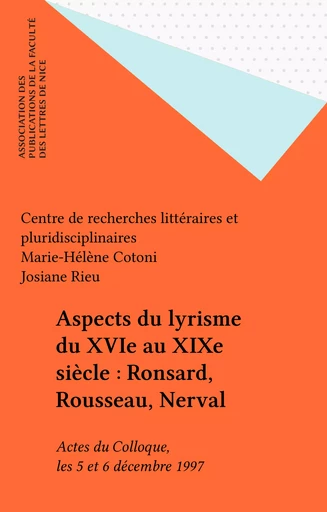 ASSOCIATION DES PUBLICATIONS DE LA FACULTÉ DES LETTRES DE NICE

Centre de recherches littéraires et pluridisciplinaires
Marie-Hélène Cotoni
Josiane Rieu

Aspects du lyrisme du XVIe au XIXe siècle : Ronsard, Rousseau, Nerval

Actes du Colloque, les 5 et 6 décembre 1997